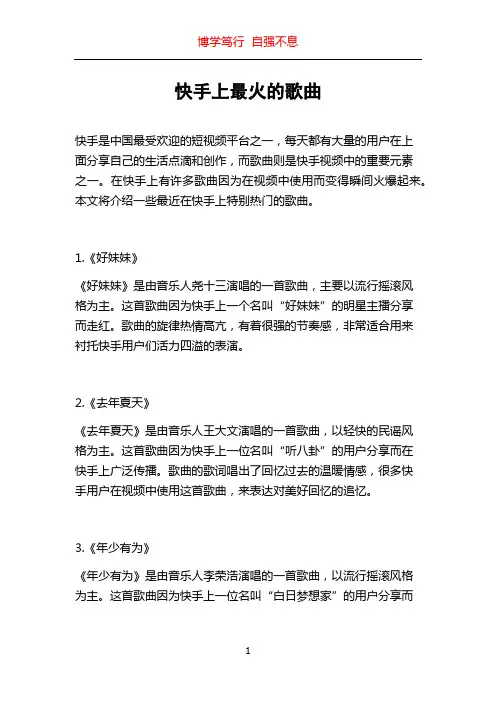 博学笃行 自强不息

快手上最火的歌曲

快手是中国最受欢迎的短视频平台之一，每天都有大量的用户在上面分享自己的生活点滴和创作，而歌曲则是快手视频中的重要元素之一。在快手上有许多歌曲因为在视频中使用而变得瞬间火爆起来。本文将介绍一些最近在快手上特别热门的歌曲。

1.《好妹妹》

《好妹妹》是由音乐人尧十三演唱的一首歌曲，主要以流行摇滚风格为主。这首歌曲因为快手上一个名叫“好妹妹”的明星主播分享而走红。歌曲的旋律热情高亢，有着很强的节奏感，非常适合用来衬托快手用户们活力四溢的表演。

2.《去年夏天》

《去年夏天》是由音乐人王大文演唱的一首歌曲，以轻快的民谣风格为主。这首歌曲因为快手上一位名叫“听八卦”的用户分享而在快手上广泛传播。歌曲的歌词唱出了回忆过去的温暖情感，很多快手用户在视频中使用这首歌曲，来表达对美好回忆的追忆。

3.《年少有为》

《年少有为》是由音乐人李荣浩演唱的一首歌曲，以流行摇滚风格为主。这首歌曲因为快手上一位名叫“白日梦想家”的用户分享而

1